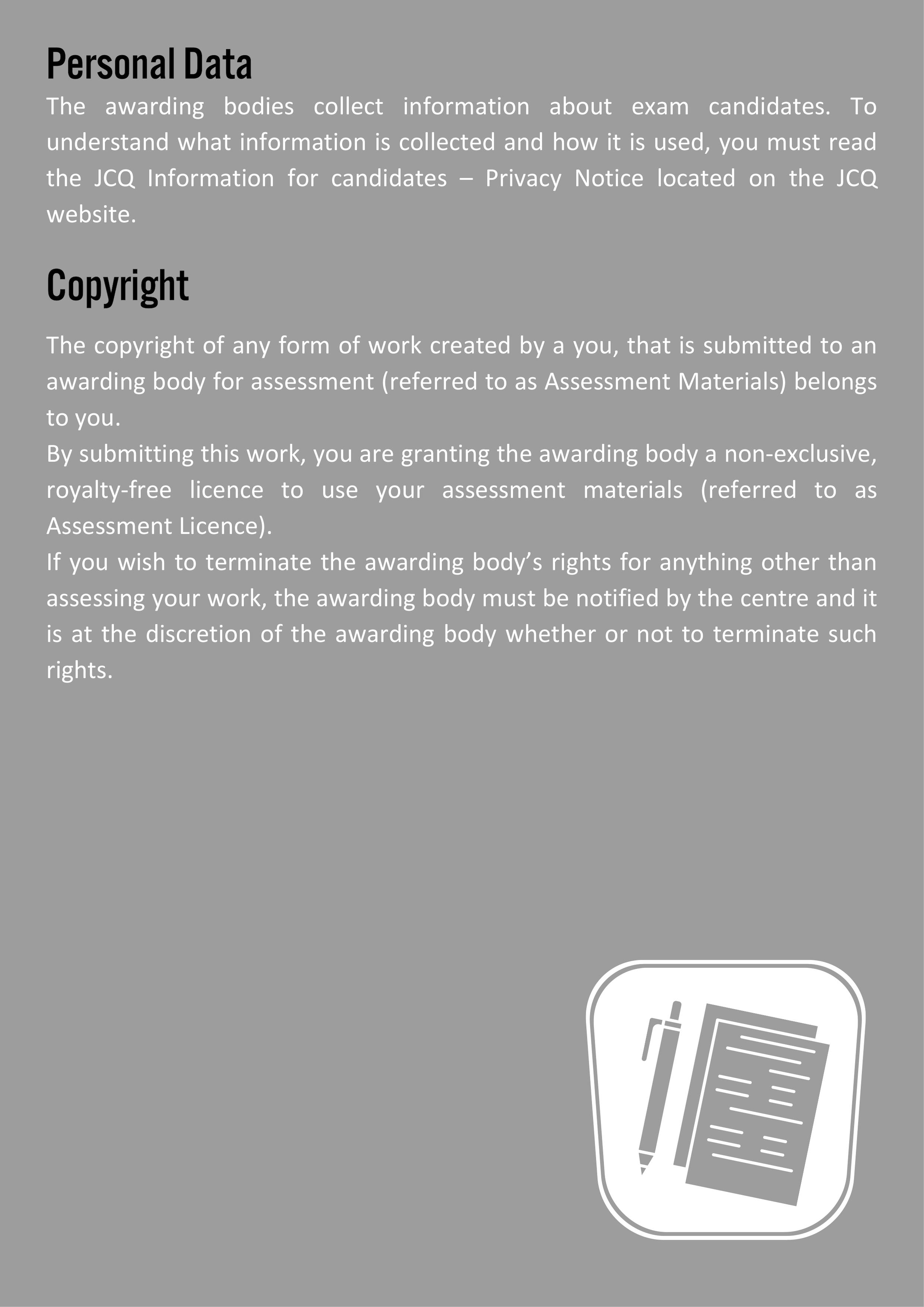 Personal Data

The awarding bodies collect information about exam candidates. To understand what information is collected and how it is used, you must read the JCQ Information for candidates – Privacy Notice located on the JCQ website.

Copyright

The copyright of any form of work created by a you, that is submitted to an awarding body for assessment (referred to as Assessment Materials) belongs to you.

By submitting this work, you are granting the awarding body a non-exclusive, royalty-free licence to use your assessment materials (referred to as Assessment Licence).

If you wish to terminate the awarding body's rights for anything other than assessing your work, the awarding body must be notified by the centre and it is at the discretion of the awarding body whether or not to terminate such rights.